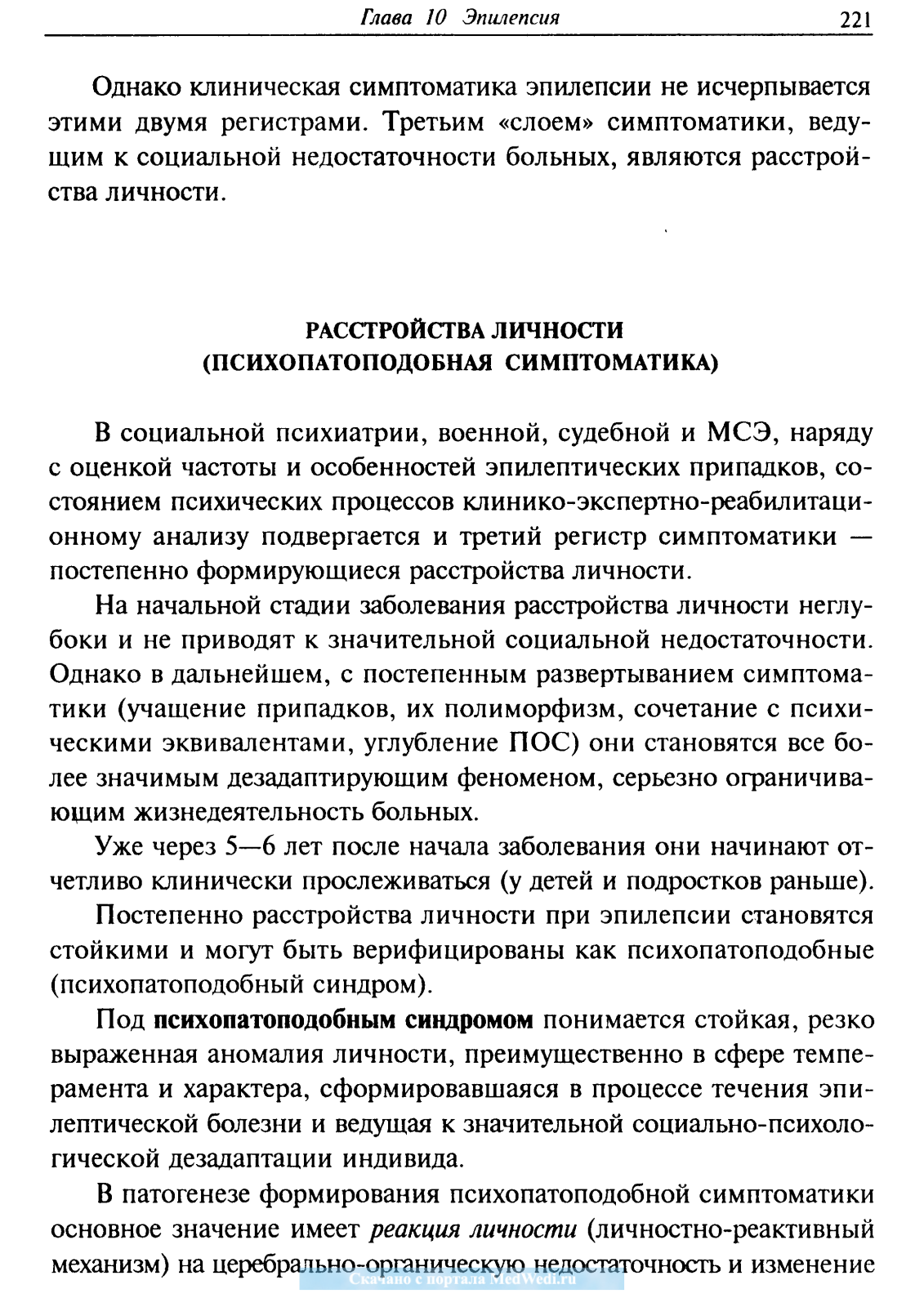 Глава 10 Эпилепсия 221

Однако клиническая симптоматика эпилепсии не исчерпывается этими двумя регистрами. Третьим «слоем» симптоматики, ведущим к социальной недостаточности больных, являются расстройства личности.

РАССТРОЙСТВА ЛИЧНОСТИ
(ПСИХОПАТОПОДОБНАЯ СИМПТОМАТИКА)

В социальной психиатрии, военной, судебной и МСЭ, наряду с оценкой частоты и особенностей эпилептических припадков, состоянием психических процессов клинико-экспертно-реабилитационному анализу подвергается и третий регистр симптоматики — постепенно формирующиеся расстройства личности.

На начальной стадии заболевания расстройства личности неглубоки и не приводят к значительной социальной недостаточности. Однако в дальнейшем, с постепенным развертыванием симптоматики (учащение припадков, их полиморфизм, сочетание с психическими эквивалентами, углубление ПОС) они становятся все более значимым дезадаптирующим феноменом, серьезно ограничивающим жизнедеятельность больных.

Уже через 5—6 лет после начала заболевания они начинают отчетливо клинически прослеживаться (у детей и подростков раньше).

Постепенно расстройства личности при эпилепсии становятся стойкими и могут быть верифицированы как психопатоподобные (психопатоподобный синдром).

Под психопатоподобным синдромом понимается стойкая, резко выраженная аномалия личности, преимущественно в сфере темперамента и характера, сформировавшаяся в процессе течения эпилептической болезни и ведущая к значительной социально-психологической дезадаптации индивида.

В патогенезе формирования психопатоподобной симптоматики основное значение имеет реакция личности (личностно-реактивный механизм) на церебрально-органическую недостаточность и изменение

Скачано с портала MedWedi.ru